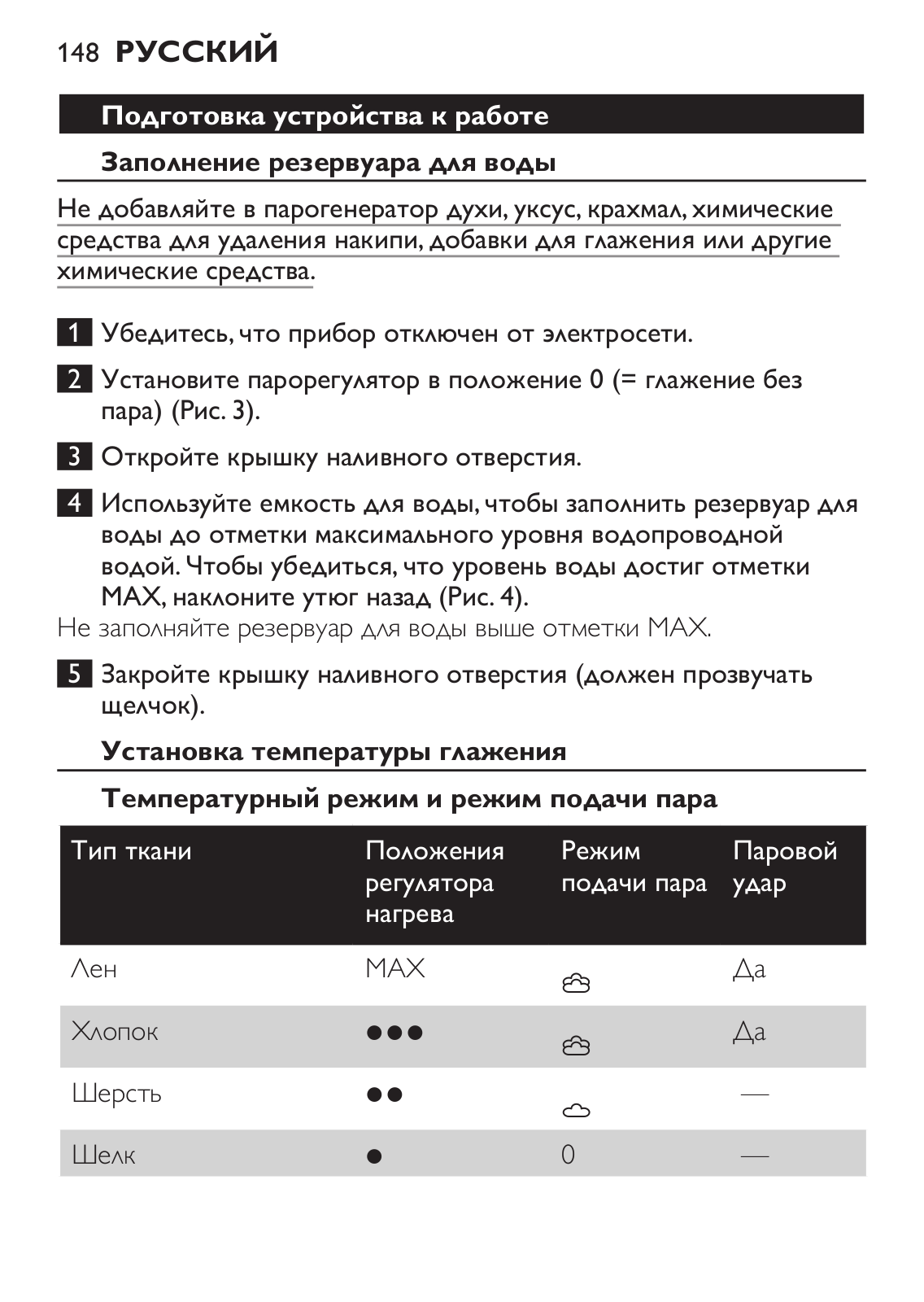 148 РУССКИЙ

Подготовка устройства к работе

Заполнение резервуара для воды

Не добавляйте в парогенератор духи, уксус, крахмал, химические средства для удаления накипи, добавки для глажения или другие химические средства.

1 Убедитесь, что прибор отключен от электросети.

2 Установите парорегулятор в положение 0 (= глажение без пара) (Рис. 3).

3 Откройте крышку наливного отверстия.

4 Используйте емкость для воды, чтобы заполнить резервуар для воды до отметки максимального уровня водопроводной водой. Чтобы убедиться, что уровень воды достиг отметки MAX, наклоните утюг назад (Рис. 4).

Не заполняйте резервуар для воды выше отметки MAX.

5 Закройте крышку наливного отверстия (должен прозвучать щелчок).

Установка температуры глажения

Температурный режим и режим подачи пара

| Тип ткани | Положения регулятора нагрева | Режим подачи пара | Паровой удар |
|---|---|---|---|
| Лен | MAX | | Да |
| Хлопок | ●●● | | Да |
| Шерсть | ●● | | — |
| Шелк | ● | 0 | — |